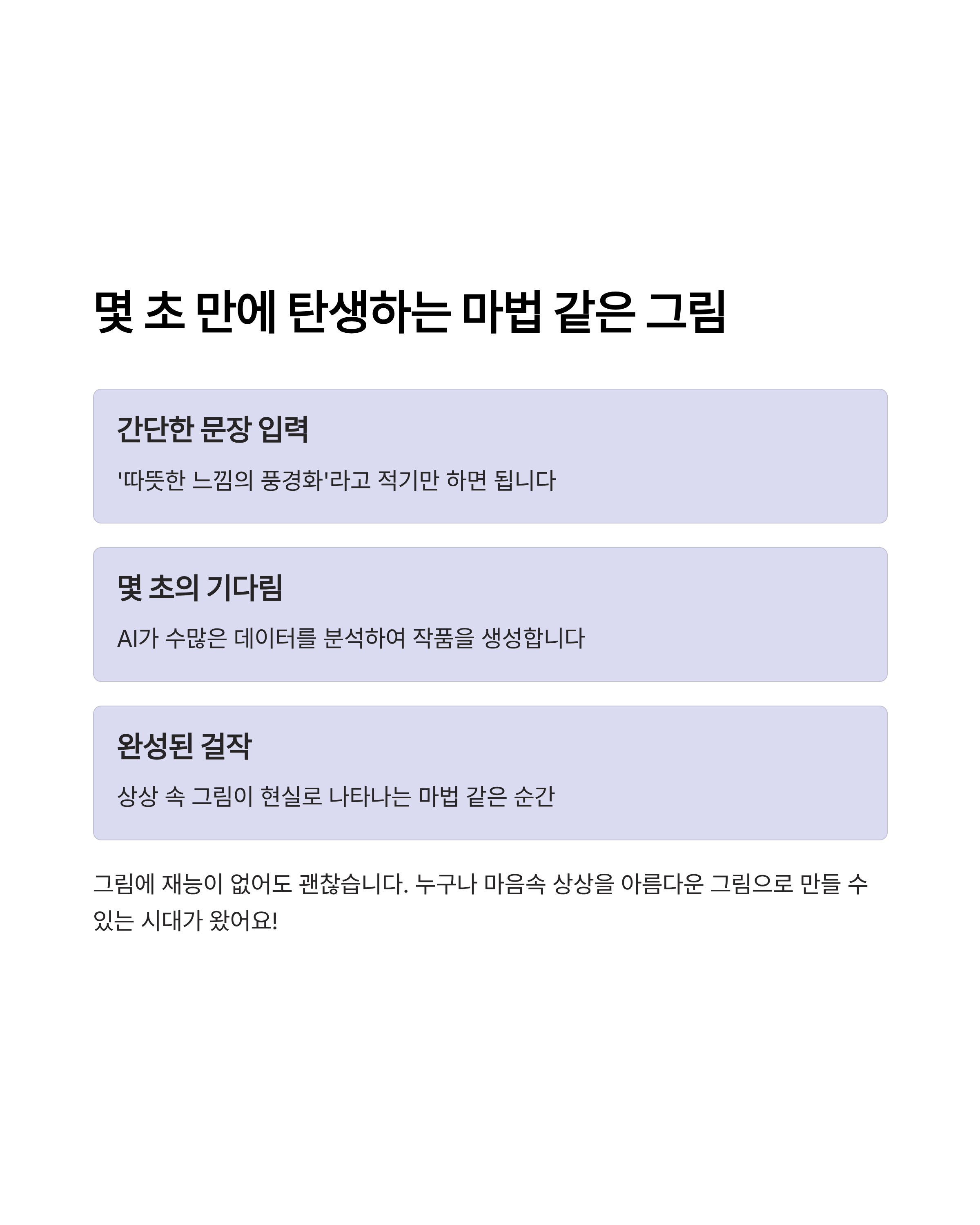 몇 초 만에 탄생하는 마법 같은 그림

간단한 문장 입력

'따뜻한 느낌의 풍경화'라고 적기만 하면 됩니다

몇 초의 기다림

AI가 수많은 데이터를 분석하여 작품을 생성합니다

완성된 걸작

상상 속 그림이 현실로 나타나는 마법 같은 순간

그림에 재능이 없어도 괜찮습니다. 누구나 마음속 상상을 아름다운 그림으로 만들 수 있는 시대가 왔어요!